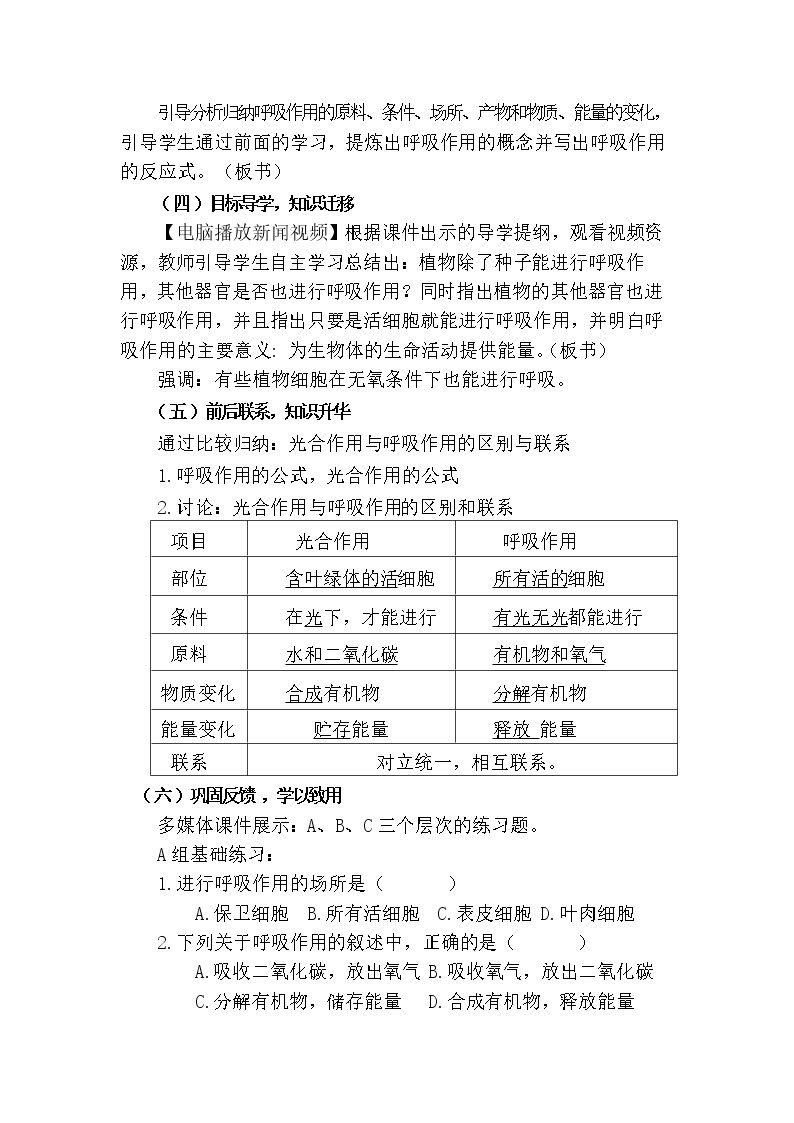 引导分析归纳呼吸作用的原料、条件、场所、产物和物质、能量的变化，引导学生通过前面的学习，提炼出呼吸作用的概念并写出呼吸作用的反应式。（板书）

（四）目标导学，知识迁移

【电脑播放新闻视频】根据课件出示的导学提纲，观看视频资源，教师引导学生自主学习总结出：植物除了种子能进行呼吸作用，其他器官是否也进行呼吸作用？同时指出植物的其他器官也进行呼吸作用，并且指出只要是活细胞就能进行呼吸作用，并明白呼吸作用的主要意义：为生物体的生命活动提供能量。（板书）

强调：有些植物细胞在无氧条件下也能进行呼吸。

（五）前后联系，知识升华

通过比较归纳：光合作用与呼吸作用的区别与联系

1.呼吸作用的公式，光合作用的公式

2.讨论：光合作用与呼吸作用的区别和联系

| 项目 | 光合作用 | 呼吸作用 |
|---|---|---|
| 部位 | 含叶绿体的活细胞 | 所有活的细胞 |
| 条件 | 在光下，才能进行 | 有光无光都能进行 |
| 原料 | 水和二氧化碳 | 有机物和氧气 |
| 物质变化 | 合成有机物 | 分解有机物 |
| 能量变化 | 贮存能量 | 释放 能量 |
| 联系 | 对立统一，相互联系。 | |

（六）巩固反馈，学以致用

多媒体课件展示：A、B、C三个层次的练习题。

A组基础练习：

1.进行呼吸作用的场所是（ ）

A.保卫细胞 B.所有活细胞 C.表皮细胞 D.叶肉细胞

2.下列关于呼吸作用的叙述中，正确的是（ ）

A.吸收二氧化碳，放出氧气 B.吸收氧气，放出二氧化碳

C.分解有机物，储存能量 D.合成有机物，释放能量